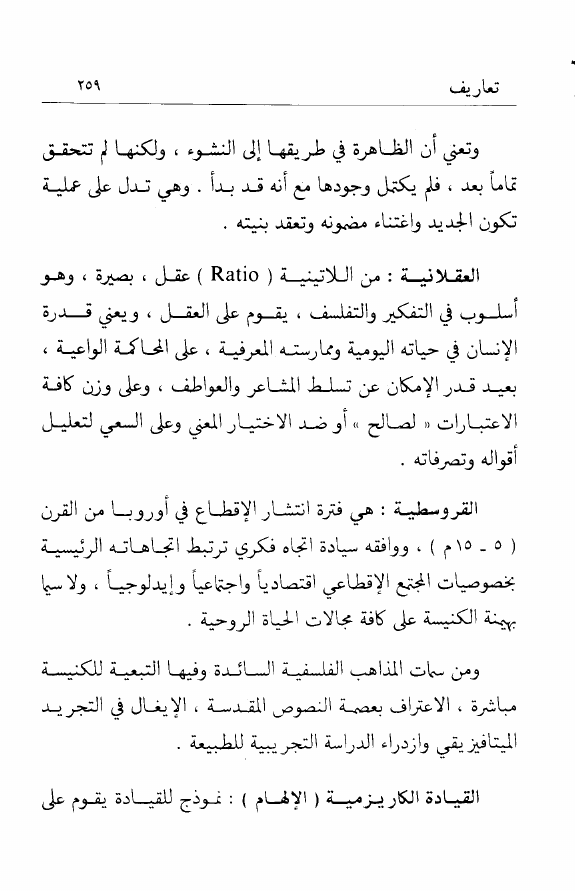 تعاريف ٢٥٩

وتعني أن الظاهرة في طريقها إلى النشوء ، ولكنها لم تتحقق تماماً بعد ، فلم يكتمل وجودها مع أنه قد بدأ . وهي تدل على عملية تكون الجديد واغتناء مضمونه وتعقد بنيته .

العقلانية : من اللاتينية ( Ratio ) عقل ، بصيرة ، وهو أسلوب في التفكير والتفلسف ، يقوم على العقل ، ويعني قدرة الإنسان في حياته اليومية وممارسته المعرفية ، على المحاكمة الواعية ، بعيد قدر الإمكان عن تسلط المشاعر والعواطف ، وعلى وزن كافة الاعتبارات « لصالح » أو ضد الاختيار المعني وعلى السعي لتعليل أقواله وتصرفاته .

القروسطية : هي فترة انتشار الإقطاع في أوروبا من القرن ( ٥ - ١٥م ) ، ووافقه سيادة اتجاه فكري ترتبط اتجاهاته الرئيسية بخصوصيات المجتمع الإقطاعي اقتصادياً واجتماعياً وإيدلوجياً ، ولا سيما بهيمنة الكنيسة على كافة مجالات الحياة الروحية .

ومن سمات المذاهب الفلسفية السائدة وفيها التبعية للكنيسة مباشرة ، الاعتراف بعصمة النصوص المقدسة ، الإيغال في التجريد الميتافيزيقي وازدراء الدراسة التجريبية للطبيعة .

القيادة الكاريزمية ( الإلهام ) : نموذج للقيادة يقوم على